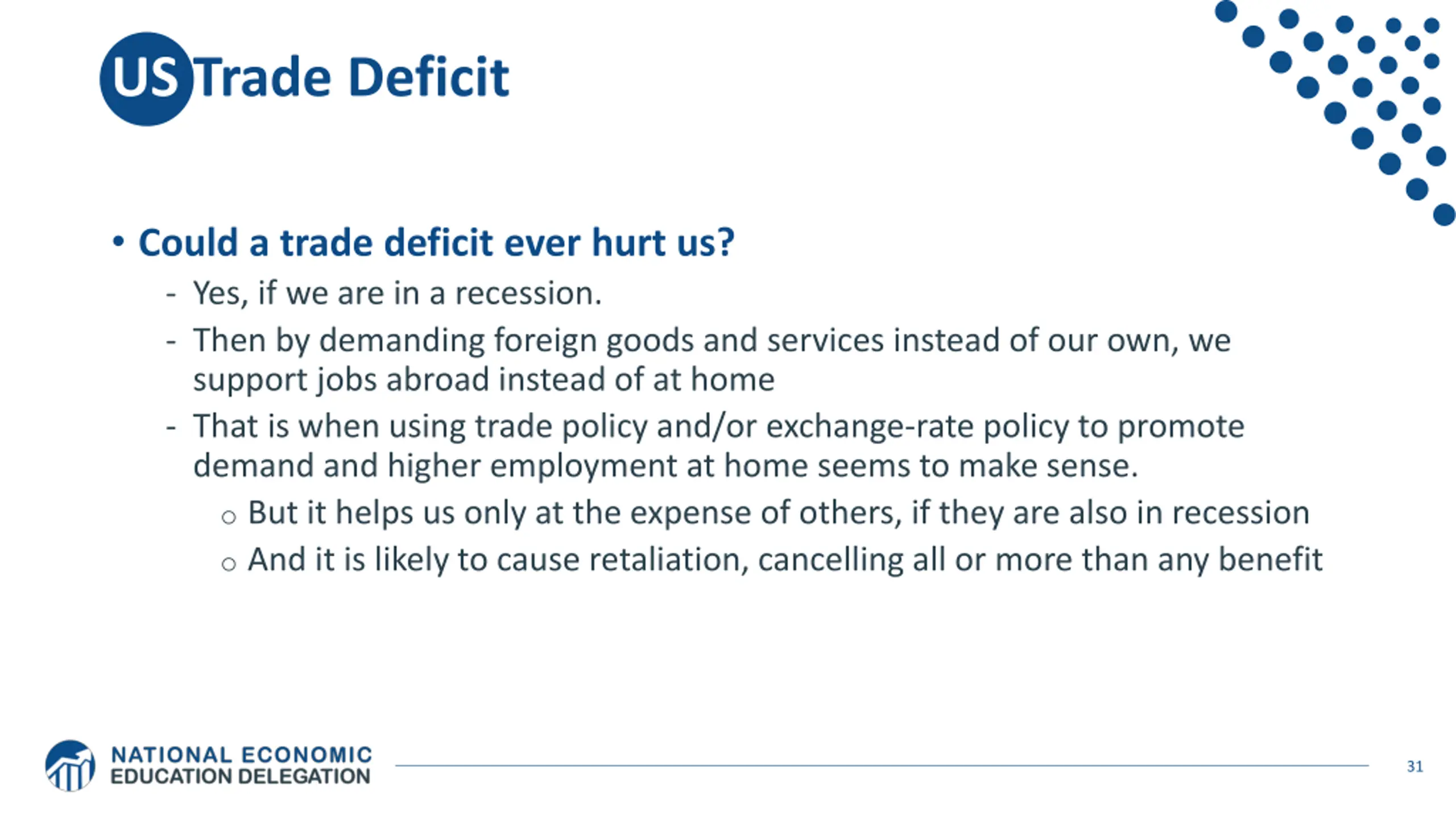 US Trade Deficit

• Could a trade deficit ever hurt us?
- Yes, if we are in a recession.
- Then by demanding foreign goods and services instead of our own, we support jobs abroad instead of at home
- That is when using trade policy and/or exchange-rate policy to promote demand and higher employment at home seems to make sense.
○ But it helps us only at the expense of others, if they are also in recession
○ And it is likely to cause retaliation, cancelling all or more than any benefit

NATIONAL ECONOMIC EDUCATION DELEGATION

31